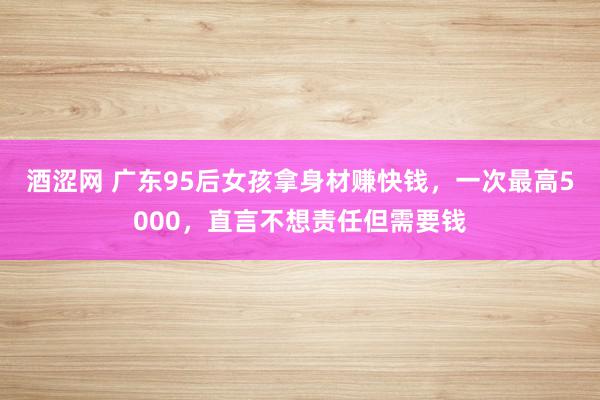 酒涩网 广东95后女孩拿身材赚快钱，一次最高5000，直言不想责任但需要钱